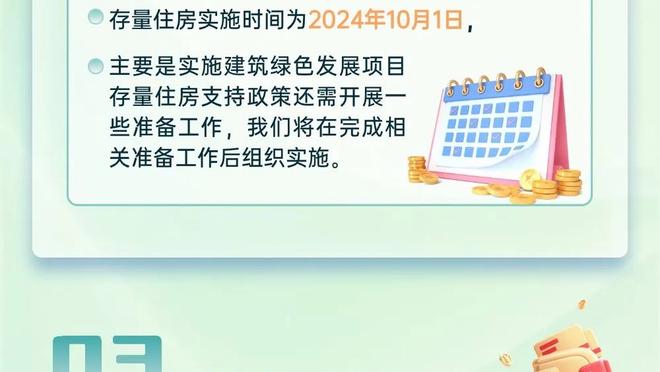 存量住房实施时间为2024年10月1日，

主要是实施建筑绿色发展项目存量住房支持政策还需开展一些准备工作，我们将在完成相关准备工作后组织实施。

03